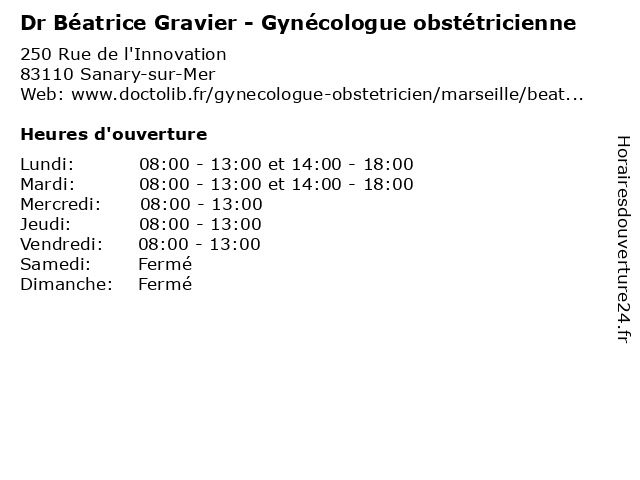 Dr Béatrice Gravier - Gynécologue obstétricienne

250 Rue de l'Innovation
83110 Sanary-sur-Mer
Web: www.doctolib.fr/gynecologue-obstetricien/marseille/beat...

Heures d'ouverture

| | |
|---|---|
| Lundi: | 08:00 - 13:00 et 14:00 - 18:00 |
| Mardi: | 08:00 - 13:00 et 14:00 - 18:00 |
| Mercredi: | 08:00 - 13:00 |
| Jeudi: | 08:00 - 13:00 |
| Vendredi: | 08:00 - 13:00 |
| Samedi: | Fermé |
| Dimanche: | Fermé |

Horairesdouverture24.fr